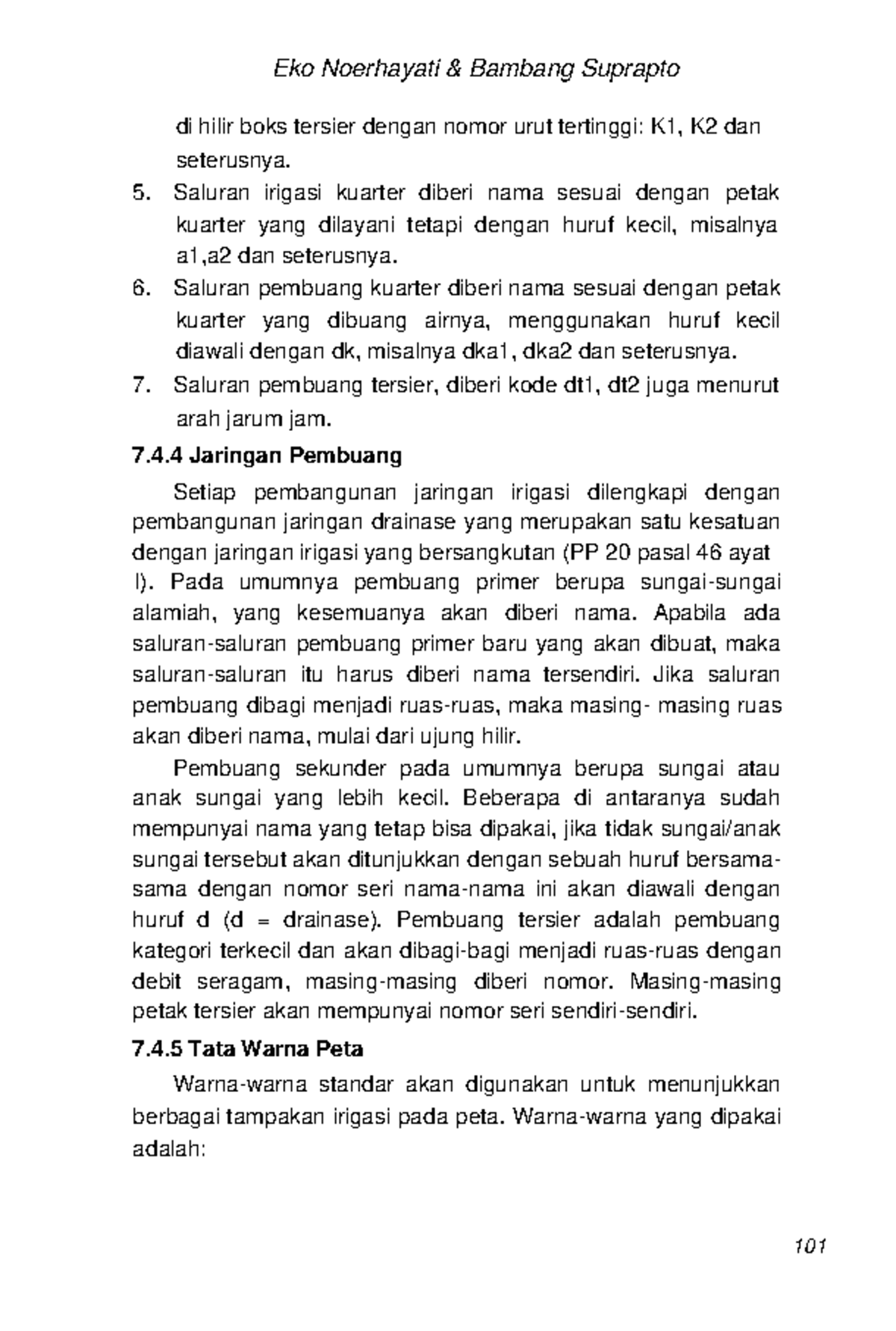 Eko Noerhayati & Bambang Suprapto

di hilir boks tersier dengan nomor urut tertinggi: K1, K2 dan seterusnya.

5. Saluran irigasi kuarter diberi nama sesuai dengan petak kuarter yang dilayani tetapi dengan huruf kecil, misalnya a1,a2 dan seterusnya.

6. Saluran pembuang kuarter diberi nama sesuai dengan petak kuarter yang dibuang airnya, menggunakan huruf kecil diawali dengan dk, misalnya dka1, dka2 dan seterusnya.

7. Saluran pembuang tersier, diberi kode dt1, dt2 juga menurut arah jarum jam.

7.4.4 Jaringan Pembuang

Setiap pembangunan jaringan irigasi dilengkapi dengan pembangunan jaringan drainase yang merupakan satu kesatuan dengan jaringan irigasi yang bersangkutan (PP 20 pasal 46 ayat l). Pada umumnya pembuang primer berupa sungai-sungai alamiah, yang kesemuanya akan diberi nama. Apabila ada saluran-saluran pembuang primer baru yang akan dibuat, maka saluran-saluran itu harus diberi nama tersendiri. Jika saluran pembuang dibagi menjadi ruas-ruas, maka masing- masing ruas akan diberi nama, mulai dari ujung hilir.

Pembuang sekunder pada umumnya berupa sungai atau anak sungai yang lebih kecil. Beberapa di antaranya sudah mempunyai nama yang tetap bisa dipakai, jika tidak sungai/anak sungai tersebut akan ditunjukkan dengan sebuah huruf bersama-sama dengan nomor seri nama-nama ini akan diawali dengan huruf d (d = drainase). Pembuang tersier adalah pembuang kategori terkecil dan akan dibagi-bagi menjadi ruas-ruas dengan debit seragam, masing-masing diberi nomor. Masing-masing petak tersier akan mempunyai nomor seri sendiri-sendiri.

7.4.5 Tata Warna Peta

Warna-warna standar akan digunakan untuk menunjukkan berbagai tampakan irigasi pada peta. Warna-warna yang dipakai adalah:

101